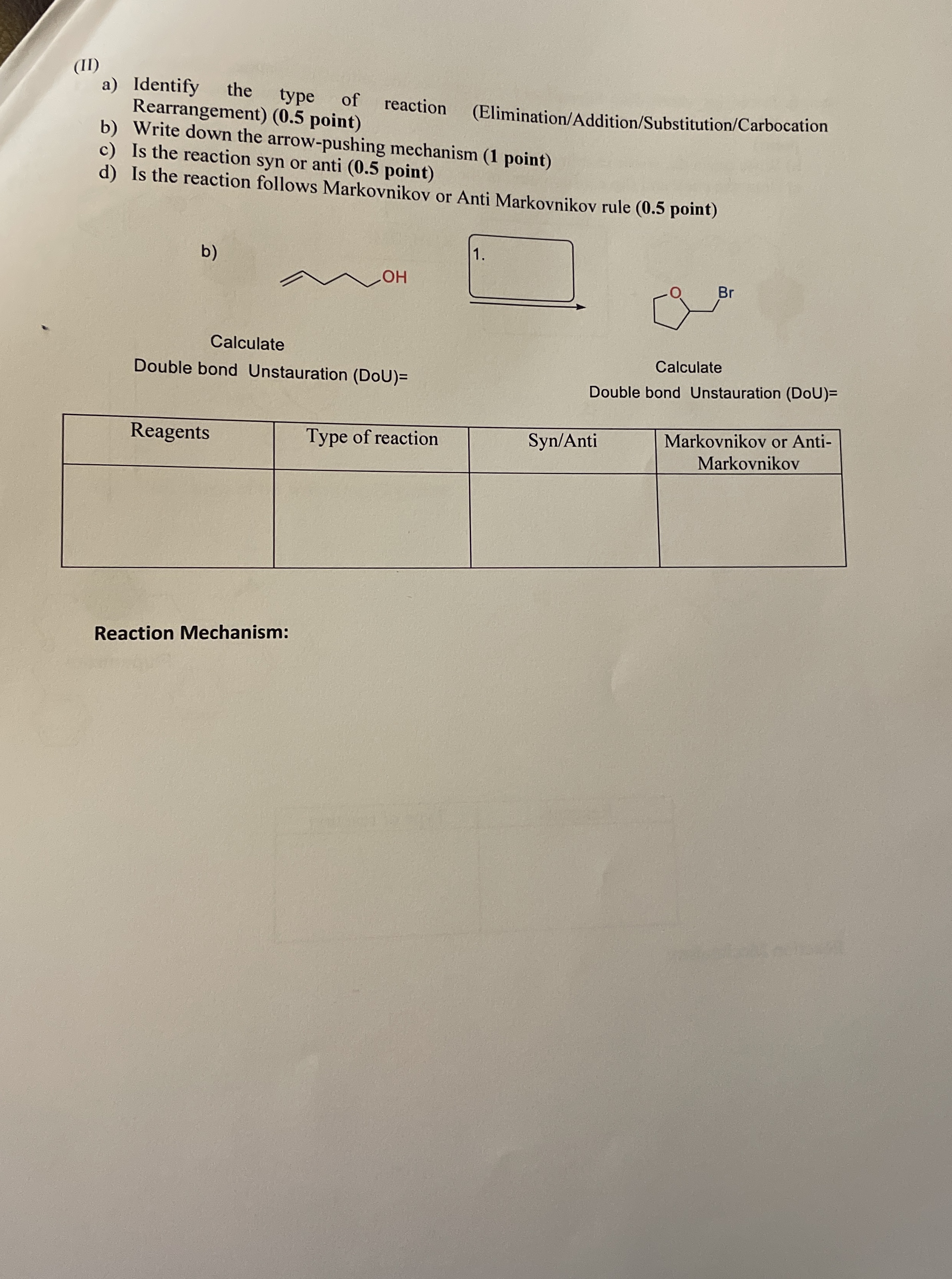 (II)

a) Identify the type of reaction (Elimination/Addition/Substitution/Carbocation Rearrangement) (0.5 point)
b) Write down the arrow-pushing mechanism (1 point)
c) Is the reaction syn or anti (0.5 point)
d) Is the reaction follows Markovnikov or Anti Markovnikov rule (0.5 point)

b)

OH

1.

O

Br

Calculate
Double bond Unstauration (DoU)=

Calculate
Double bond Unstauration (DoU)=

| Reagents | Type of reaction | Syn/Anti | Markovnikov or Anti-Markovnikov |
|---|---|---|---|
| | | | |

Reaction Mechanism: